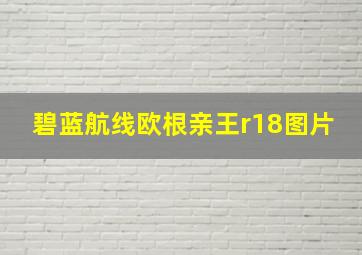 碧蓝航线欧根亲王r18图片